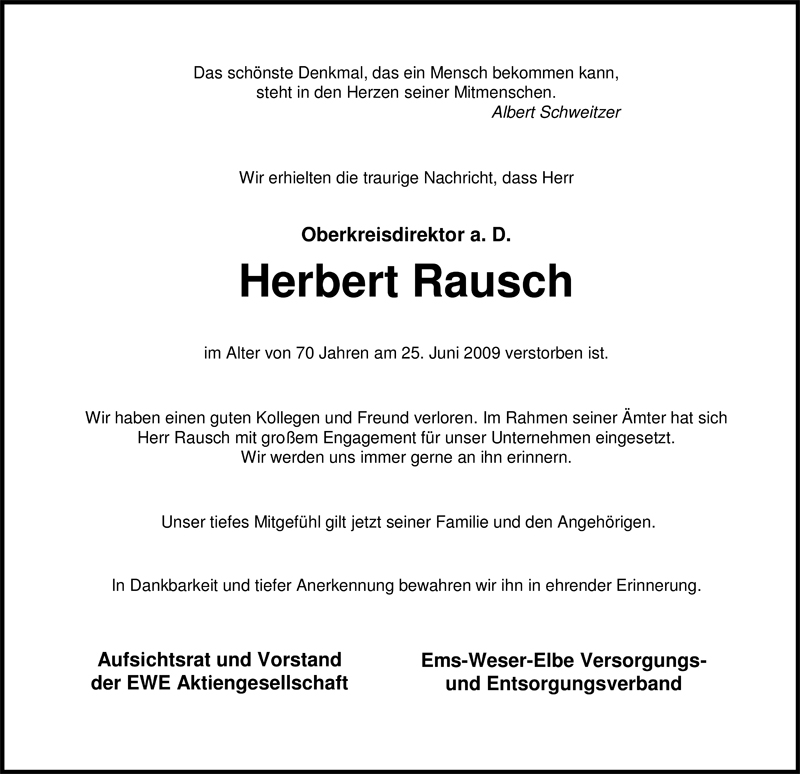 Das schönste Denkmal, das ein Mensch bekommen kann,
steht in den Herzen seiner Mitmenschen.
Albert Schweitzer

Wir erhielten die traurige Nachricht, dass Herr

Oberkreisdirektor a. D.

Herbert Rausch

im Alter von 70 Jahren am 25. Juni 2009 verstorben ist.

Wir haben einen guten Kollegen und Freund verloren. Im Rahmen seiner Ämter hat sich Herr Rausch mit großem Engagement für unser Unternehmen eingesetzt. Wir werden uns immer gerne an ihn erinnern.

Unser tiefes Mitgefühl gilt jetzt seiner Familie und den Angehörigen.

In Dankbarkeit und tiefer Anerkennung bewahren wir ihn in ehrender Erinnerung.

Aufsichtsrat und Vorstand
der EWE Aktiengesellschaft

Ems-Weser-Elbe Versorgungs- und Entsorgungsverband